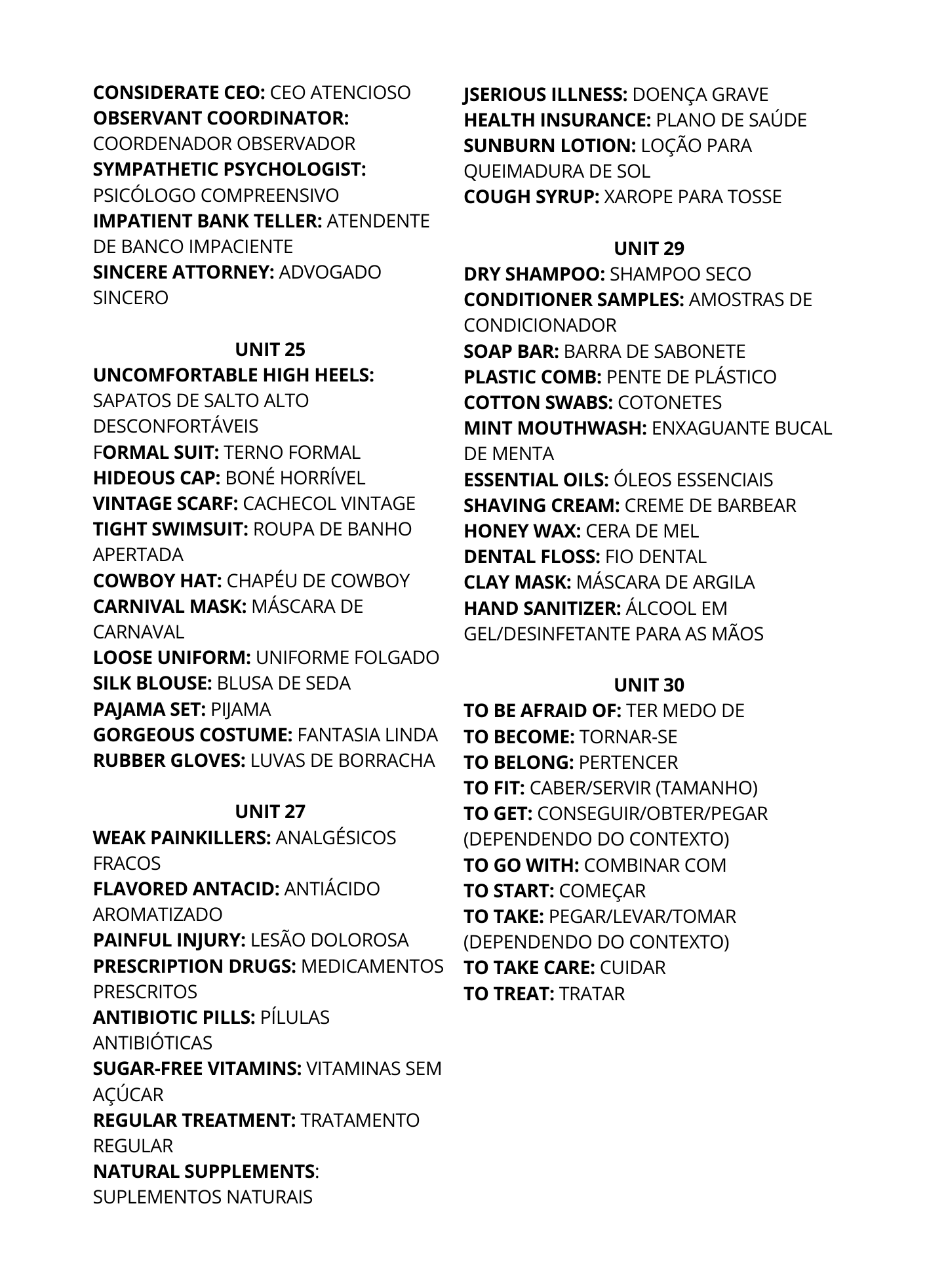 CONSIDERATE CEO: CEO ATENCIOSO
OBSERVANT COORDINATOR: COORDENADOR OBSERVADOR
SYMPATHETIC PSYCHOLOGIST: PSICÓLOGO COMPREENSIVO
IMPATIENT BANK TELLER: ATENDENTE DE BANCO IMPACIENTE
SINCERE ATTORNEY: ADVOGADO SINCERO

UNIT 25
UNCOMFORTABLE HIGH HEELS: SAPATOS DE SALTO ALTO DESCONFORTÁVEIS
FORMAL SUIT: TERNO FORMAL
HIDEOUS CAP: BONÉ HORRÍVEL
VINTAGE SCARF: CACHECOL VINTAGE
TIGHT SWIMSUIT: ROUPA DE BANHO APERTADA
COWBOY HAT: CHAPÉU DE COWBOY
CARNIVAL MASK: MÁSCARA DE CARNAVAL
LOOSE UNIFORM: UNIFORME FOLGADO
SILK BLOUSE: BLUSA DE SEDA
PAJAMA SET: PIJAMA
GORGEOUS COSTUME: FANTASIA LINDA
RUBBER GLOVES: LUVAS DE BORRACHA

UNIT 27
WEAK PAINKILLERS: ANALGÉSICOS FRACOS
FLAVORED ANTACID: ANTIÁCIDO AROMATIZADO
PAINFUL INJURY: LESÃO DOLOROSA
PRESCRIPTION DRUGS: MEDICAMENTOS PRESCRITOS
ANTIBIOTIC PILLS: PÍLULAS ANTIBIÓTICAS
SUGAR-FREE VITAMINS: VITAMINAS SEM AÇÚCAR
REGULAR TREATMENT: TRATAMENTO REGULAR
NATURAL SUPPLEMENTS: SUPLEMENTOS NATURAIS

JSERIOUS ILLNESS: DOENÇA GRAVE
HEALTH INSURANCE: PLANO DE SAÚDE
SUNBURN LOTION: LOÇÃO PARA QUEIMADURA DE SOL
COUGH SYRUP: XAROPE PARA TOSSE

UNIT 29
DRY SHAMPOO: SHAMPOO SECO
CONDITIONER SAMPLES: AMOSTRAS DE CONDICIONADOR
SOAP BAR: BARRA DE SABONETE
PLASTIC COMB: PENTE DE PLÁSTICO
COTTON SWABS: COTONETES
MINT MOUTHWASH: ENXAGUANTE BUCAL DE MENTA
ESSENTIAL OILS: ÓLEOS ESSENCIAIS
SHAVING CREAM: CREME DE BARBEAR
HONEY WAX: CERA DE MEL
DENTAL FLOSS: FIO DENTAL
CLAY MASK: MÁSCARA DE ARGILA
HAND SANITIZER: ÁLCOOL EM GEL/DESINFETANTE PARA AS MÃOS

UNIT 30
TO BE AFRAID OF: TER MEDO DE
TO BECOME: TORNAR-SE
TO BELONG: PERTENCER
TO FIT: CABER/SERVIR (TAMANHO)
TO GET: CONSEGUIR/OBTER/PEGAR (DEPENDENDO DO CONTEXTO)
TO GO WITH: COMBINAR COM
TO START: COMEÇAR
TO TAKE: PEGAR/LEVAR/TOMAR (DEPENDENDO DO CONTEXTO)
TO TAKE CARE: CUIDAR
TO TREAT: TRATAR